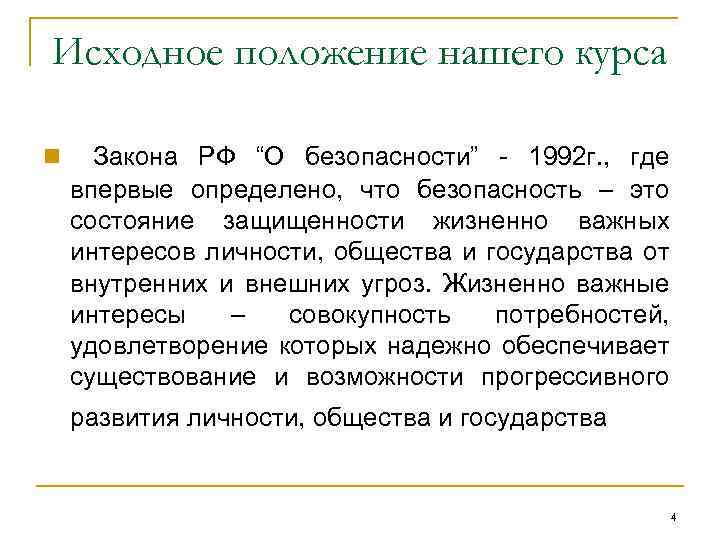 Исходное положение нашего курса

Закона РФ “О безопасности” - 1992г., где впервые определено, что безопасность – это состояние защищенности жизненно важных интересов личности, общества и государства от внутренних и внешних угроз. Жизненно важные интересы – совокупность потребностей, удовлетворение которых надежно обеспечивает существование и возможности прогрессивного развития личности, общества и государства

4